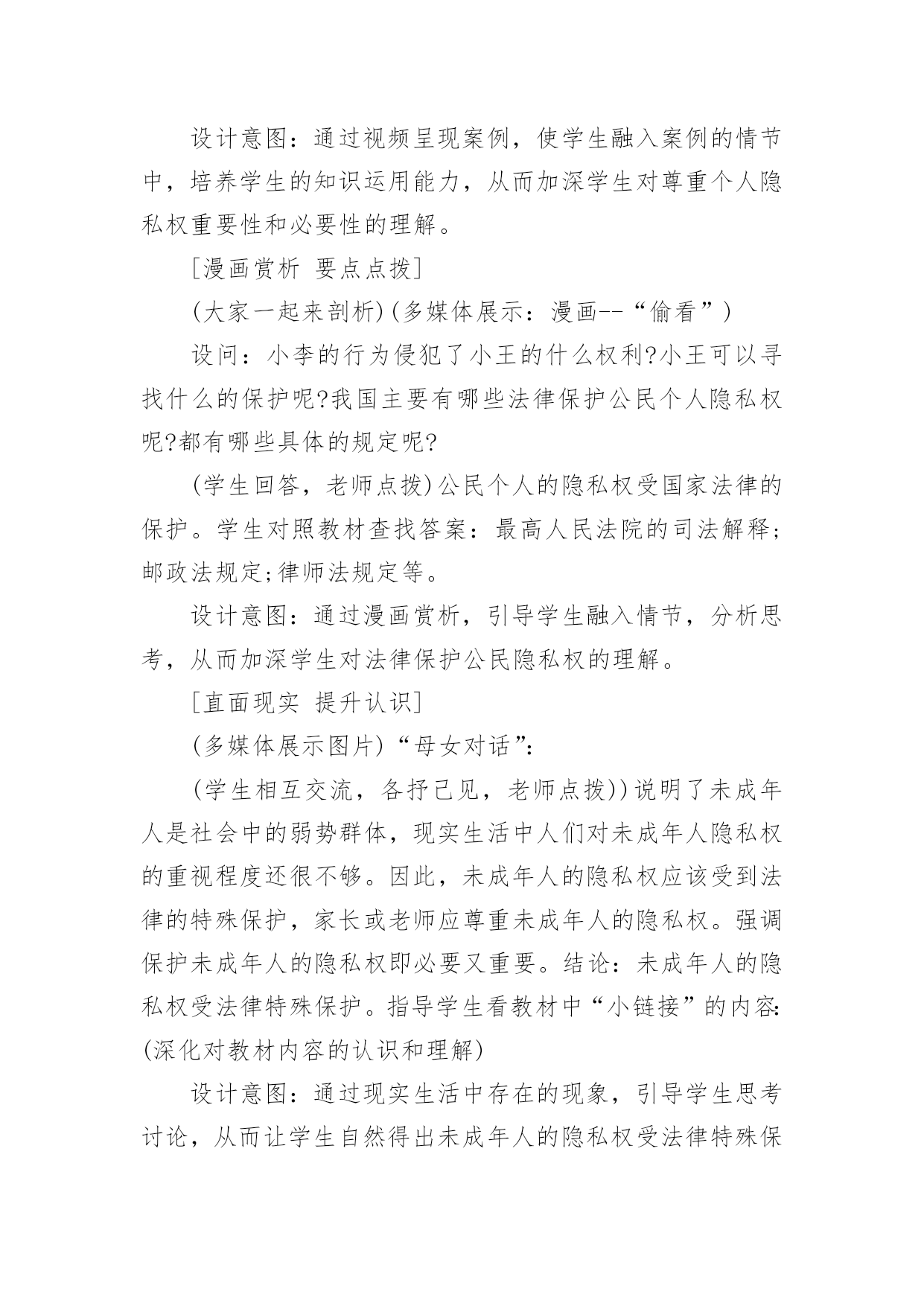 设计意图：通过视频呈现案例，使学生融入案例的情节中，培养学生的知识运用能力，从而加深学生对尊重个人隐私权重要性和必要性的理解。

[漫画赏析 要点点拨]

(大家一起来剖析)(多媒体展示：漫画--“偷看”)

设问：小李的行为侵犯了小王的什么权利?小王可以寻找什么的保护呢?我国主要有哪些法律保护公民个人隐私权呢?都有哪些具体的规定呢?

(学生回答，老师点拨)公民个人的隐私权受国家法律的保护。学生对照教材查找答案：最高人民法院的司法解释;邮政法规定;律师法规定等。

设计意图：通过漫画赏析，引导学生融入情节，分析思考，从而加深学生对法律保护公民隐私权的理解。

[直面现实 提升认识]

(多媒体展示图片)“母女对话”:

(学生相互交流，各抒己见，老师点拨))说明了未成年人是社会中的弱势群体，现实生活中人们对未成年人隐私权的重视程度还很不够。因此，未成年人的隐私权应该受到法律的特殊保护，家长或老师应尊重未成年人的隐私权。强调保护未成年人的隐私权即必要又重要。结论：未成年人的隐私权受法律特殊保护。指导学生看教材中“小链接”的内容:(深化对教材内容的认识和理解)

设计意图：通过现实生活中存在的现象，引导学生思考讨论，从而让学生自然得出未成年人的隐私权受法律特殊保